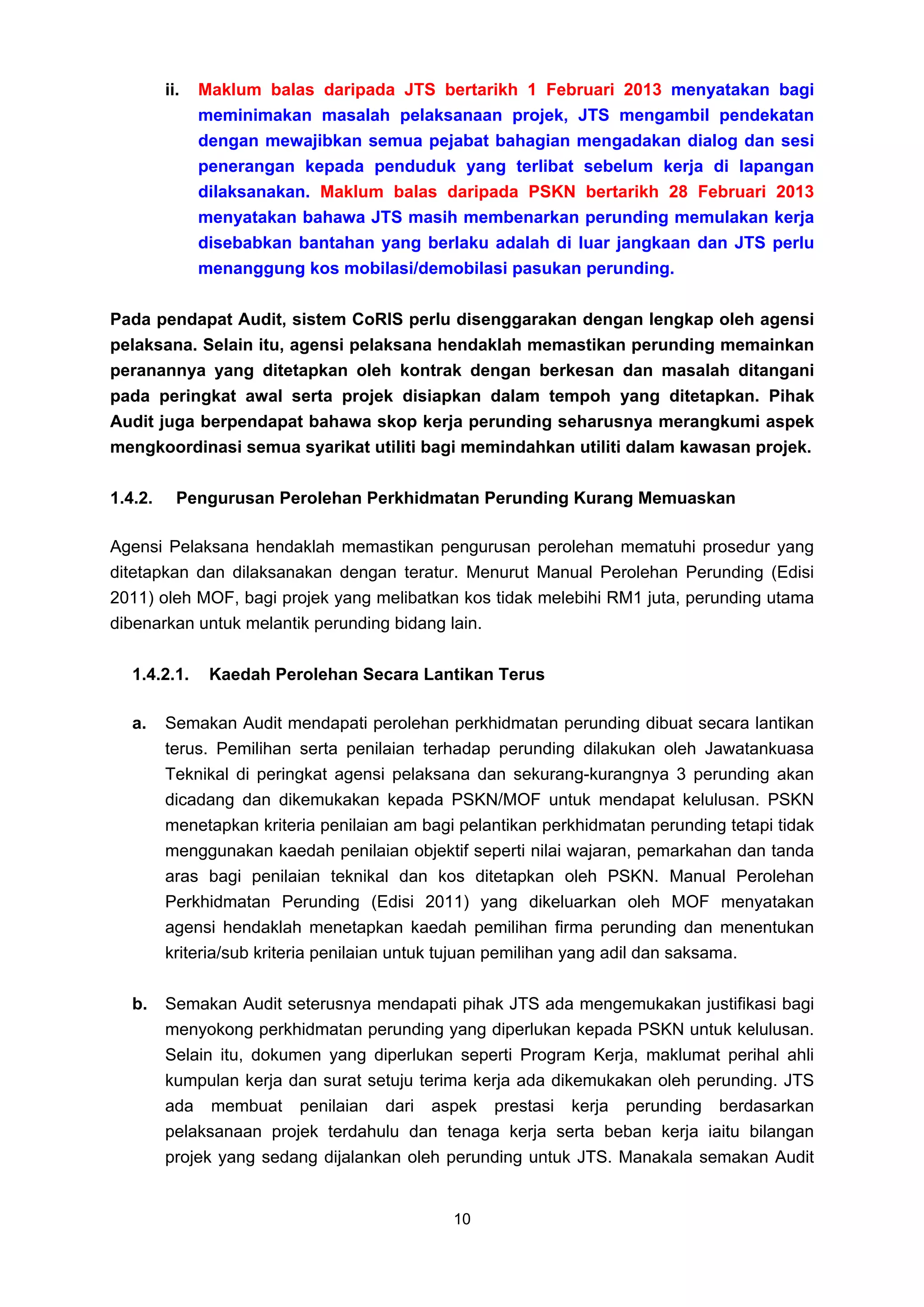 ii. Maklum balas daripada JTS bertarikh 1 Februari 2013 menyatakan bagi meminimakan masalah pelaksanaan projek, JTS mengambil pendekatan dengan mewajibkan semua pejabat bahagian mengadakan dialog dan sesi penerangan kepada penduduk yang terlibat sebelum kerja di lapangan dilaksanakan. Maklum balas daripada PSKN bertarikh 28 Februari 2013 menyatakan bahawa JTS masih membenarkan perunding memulakan kerja disebabkan bantahan yang berlaku adalah di luar jangkaan dan JTS perlu menanggung kos mobilasi/demobilasi pasukan perunding.

Pada pendapat Audit, sistem CoRIS perlu disenggarakan dengan lengkap oleh agensi pelaksana. Selain itu, agensi pelaksana hendaklah memastikan perunding memainkan peranannya yang ditetapkan oleh kontrak dengan berkesan dan masalah ditangani pada peringkat awal serta projek disiapkan dalam tempoh yang ditetapkan. Pihak Audit juga berpendapat bahawa skop kerja perunding seharusnya merangkumi aspek mengkoordinasi semua syarikat utiliti bagi memindahkan utiliti dalam kawasan projek.

1.4.2. Pengurusan Perolehan Perkhidmatan Perunding Kurang Memuaskan

Agensi Pelaksana hendaklah memastikan pengurusan perolehan mematuhi prosedur yang ditetapkan dan dilaksanakan dengan teratur. Menurut Manual Perolehan Perunding (Edisi 2011) oleh MOF, bagi projek yang melibatkan kos tidak melebihi RM1 juta, perunding utama dibenarkan untuk melantik perunding bidang lain.

1.4.2.1. Kaedah Perolehan Secara Lantikan Terus

a. Semakan Audit mendapati perolehan perkhidmatan perunding dibuat secara lantikan terus. Pemilihan serta penilaian terhadap perunding dilakukan oleh Jawatankuasa Teknikal di peringkat agensi pelaksana dan sekurang-kurangnya 3 perunding akan dicadang dan dikemukakan kepada PSKN/MOF untuk mendapat kelulusan. PSKN menetapkan kriteria penilaian am bagi pelantikan perkhidmatan perunding tetapi tidak menggunakan kaedah penilaian objektif seperti nilai wajaran, pemarkahan dan tanda aras bagi penilaian teknikal dan kos ditetapkan oleh PSKN. Manual Perolehan Perkhidmatan Perunding (Edisi 2011) yang dikeluarkan oleh MOF menyatakan agensi hendaklah menetapkan kaedah pemilihan firma perunding dan menentukan kriteria/sub kriteria penilaian untuk tujuan pemilihan yang adil dan saksama.

b. Semakan Audit seterusnya mendapati pihak JTS ada mengemukakan justifikasi bagi menyokong perkhidmatan perunding yang diperlukan kepada PSKN untuk kelulusan. Selain itu, dokumen yang diperlukan seperti Program Kerja, maklumat perihal ahli kumpulan kerja dan surat setuju terima kerja ada dikemukakan oleh perunding. JTS ada membuat penilaian dari aspek prestasi kerja perunding berdasarkan pelaksanaan projek terdahulu dan tenaga kerja serta beban kerja iaitu bilangan projek yang sedang dijalankan oleh perunding untuk JTS. Manakala semakan Audit

10